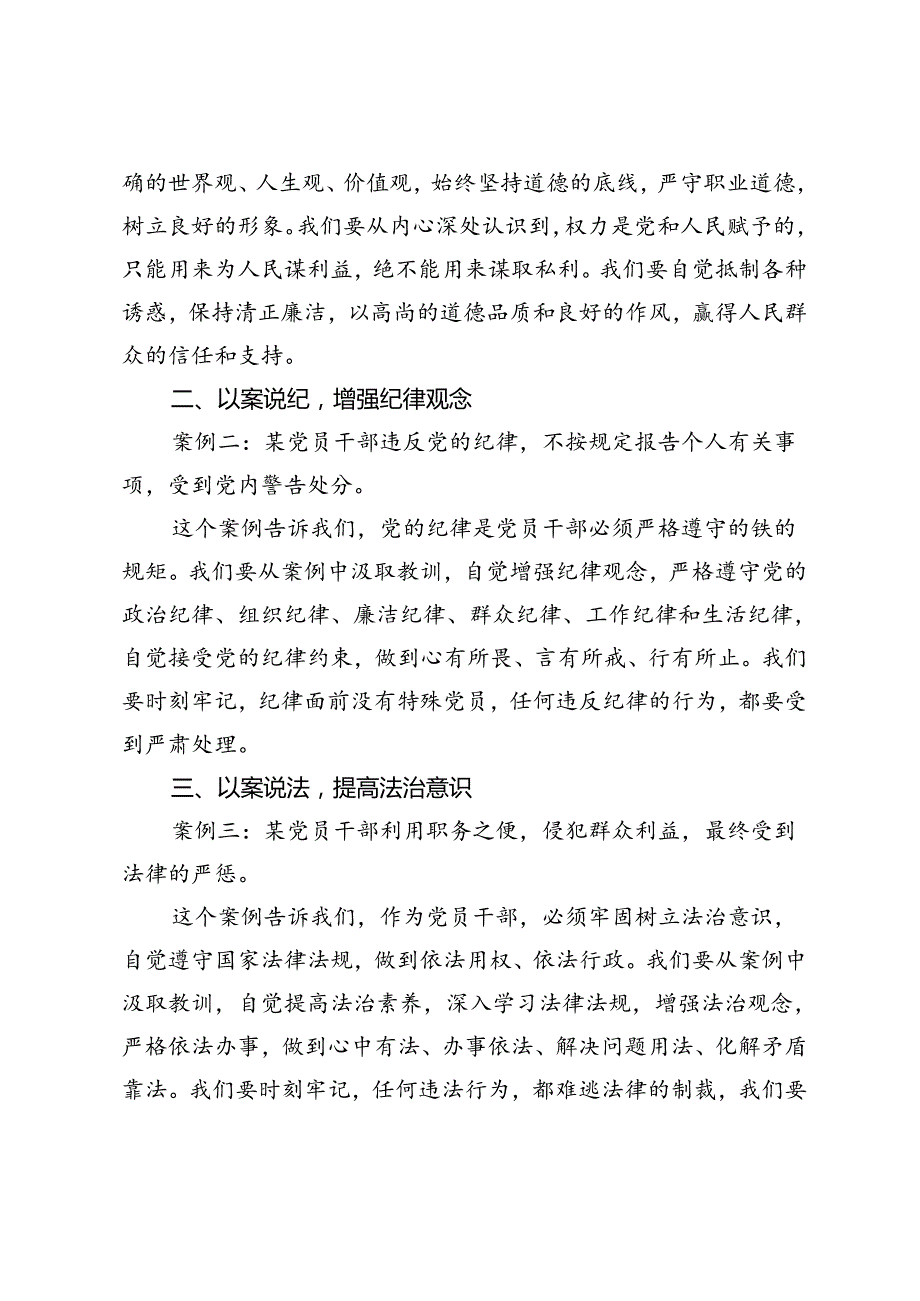 确的世界观、人生观、价值观，始终坚持道德的底线，严守职业道德，树立良好的形象。我们要从内心深处认识到，权力是党和人民赋予的，只能用来为人民谋利益，绝不能用来谋取私利。我们要自觉抵制各种诱惑，保持清正廉洁，以高尚的道德品质和良好的作风，赢得人民群众的信任和支持。

二、以案说纪，增强纪律观念

案例二：某党员干部违反党的纪律，不按规定报告个人有关事项，受到党内警告处分。

这个案例告诉我们，党的纪律是党员干部必须严格遵守的铁的规矩。我们要从案例中汲取教训，自觉增强纪律观念，严格遵守党的政治纪律、组织纪律、廉洁纪律、群众纪律、工作纪律和生活纪律，自觉接受党的纪律约束，做到心有所畏、言有所戒、行有所止。我们要时刻牢记，纪律面前没有特殊党员，任何违反纪律的行为，都要受到严肃处理。

三、以案说法，提高法治意识

案例三：某党员干部利用职务之便，侵犯群众利益，最终受到法律的严惩。

这个案例告诉我们，作为党员干部，必须牢固树立法治意识，自觉遵守国家法律法规，做到依法用权、依法行政。我们要从案例中汲取教训，自觉提高法治素养，深入学习法律法规，增强法治观念，严格依法办事，做到心中有法、办事依法、解决问题用法、化解矛盾靠法。我们要时刻牢记，任何违法行为，都难逃法律的制裁，我们要